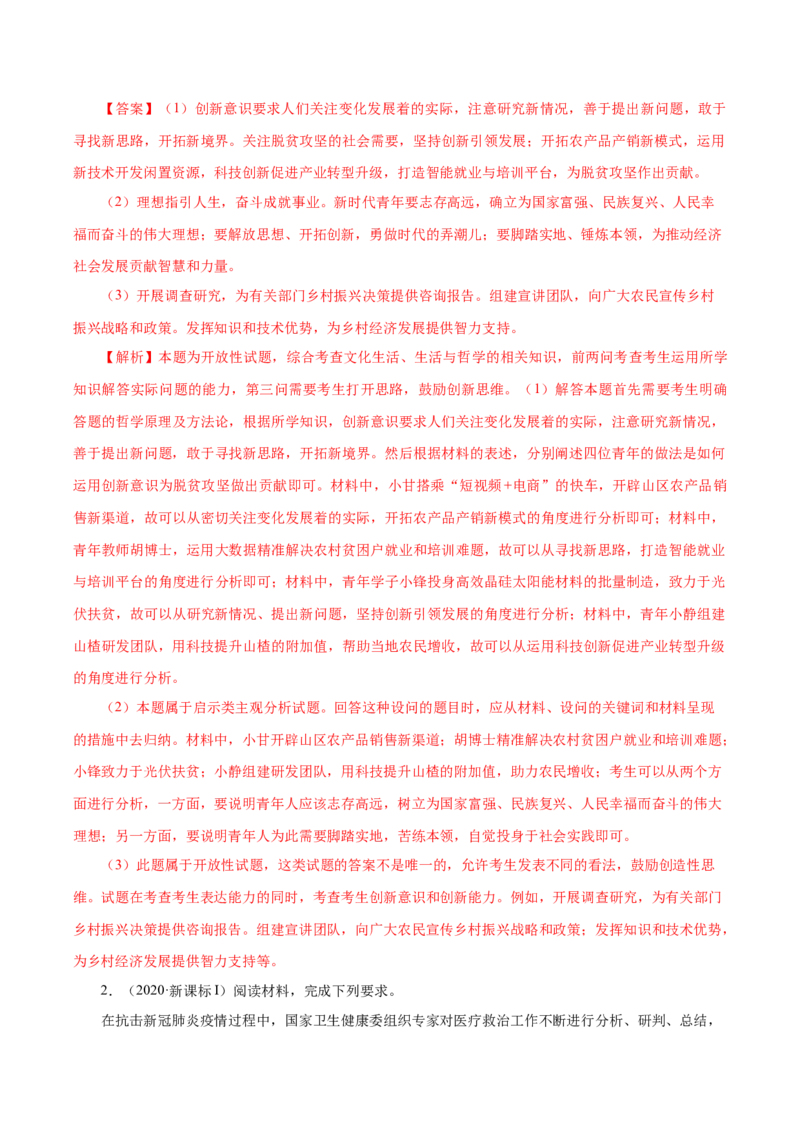 【答案】（1）创新意识要求人们关注变化发展着的实际，注意研究新情况，善于提出新问题，敢于寻找新思路，开拓新境界。关注脱贫攻坚的社会需要，坚持创新引领发展；开拓农产品产销新模式，运用新技术开发闲置资源，科技创新促进产业转型升级，打造智能就业与培训平台，为脱贫攻坚作出贡献。

（2）理想指引人生，奋斗成就事业。新时代青年要志存高远，确立为国家富强、民族复兴、人民幸福而奋斗的伟大理想；要解放思想、开拓创新，勇做时代的弄潮儿；要脚踏实地、锤炼本领，为推动经济社会发展贡献智慧和力量。

（3）开展调查研究，为有关部门乡村振兴决策提供咨询报告。组建宣讲团队，向广大农民宣传乡村振兴战略和政策。发挥知识和技术优势，为乡村经济发展提供智力支持。

【解析】本题为开放性试题，综合考查文化生活、生活与哲学的相关知识，前两问考查考生运用所学知识解答实际问题的能力，第三问需要考生打开思路，鼓励创新思维。（1）解答本题首先需要考生明确答题的哲学原理及方法论，根据所学知识，创新意识要求人们关注变化发展着的实际，注意研究新情况，善于提出新问题，敢于寻找新思路，开拓新境界。然后根据材料的表述，分别阐述四位青年的做法是如何运用创新意识为脱贫攻坚做出贡献即可。材料中，小甘搭乘“短视频+电商”的快车，开辟山区农产品销售新渠道，故可以从密切关注变化发展着的实际，开拓农产品产销新模式的角度进行分析即可；材料中，青年教师胡博士，运用大数据精准解决农村贫困户就业和培训难题，故可以从寻找新思路，打造智能就业与培训平台的角度进行分析即可；材料中，青年学子小锋投身高效晶硅太阳能材料的批量制造，致力于光伏扶贫，故可以从研究新情况、提出新问题，坚持创新引领发展的角度进行分析；材料中，青年小静组建山楂研发团队，用科技提升山楂的附加值，帮助当地农民增收，故可以从运用科技创新促进产业转型升级的角度进行分析。

（2）本题属于启示类主观分析试题。回答这种设问的题目时，应从材料、设问的关键词和材料呈现的措施中去归纳。材料中，小甘开辟山区农产品销售新渠道；胡博士精准解决农村贫困户就业和培训难题；小锋致力于光伏扶贫；小静组建研发团队，用科技提升山楂的附加值，助力农民增收；考生可以从两个方面进行分析，一方面，要说明青年人应该志存高远，树立为国家富强、民族复兴、人民幸福而奋斗的伟大理想；另一方面，要说明青年人为此需要脚踏实地，苦练本领，自觉投身于社会实践即可。

（3）此题属于开放性试题，这类试题的答案不是唯一的，允许考生发表不同的看法，鼓励创造性思维。试题在考查考生表达能力的同时，考查考生创新意识和创新能力。例如，开展调查研究，为有关部门乡村振兴决策提供咨询报告。组建宣讲团队，向广大农民宣传乡村振兴战略和政策；发挥知识和技术优势，为乡村经济发展提供智力支持等。

2.（2020·新课标Ⅰ）阅读材料，完成下列要求。

在抗击新冠肺炎疫情过程中，国家卫生健康委组织专家对医疗救治工作不断进行分析、研判、总结，